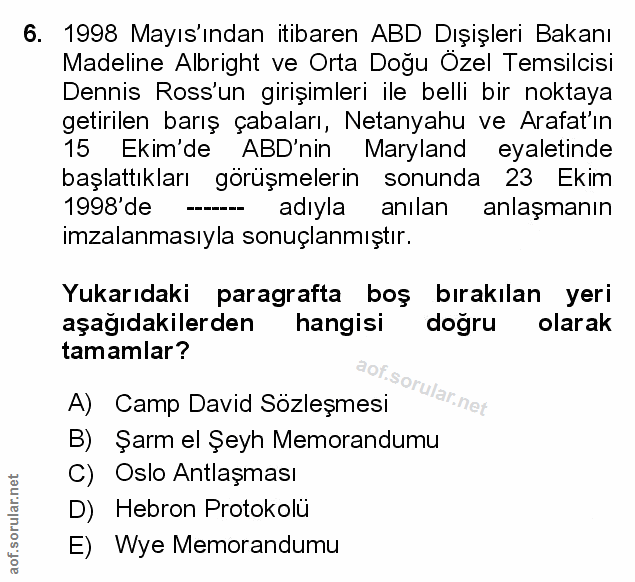 6. 1998 Mayıs'ından itibaren ABD Dışişleri Bakanı Madeline Albright ve Orta Doğu Özel Temsilcisi Dennis Ross'un girişimleri ile belli bir noktaya getirilen barış çabaları, Netanyahu ve Arafat'ın 15 Ekim'de ABD'nin Maryland eyaletinde başlattıkları görüşmelerin sonunda 23 Ekim 1998'de ------- adıyla anılan anlaşmanın imzalanmasıyla sonuçlanmıştır.

Yukarıdaki paragrafta boş bırakılan yeri aşağıdakilerden hangisi doğru olarak tamamlar?

aof.sorular.net

A) Camp David Sözleşmesi
B) Şarm el Şeyh Memorandumu
C) Oslo Antlaşması
D) Hebron Protokolü
E) Wye Memorandumu

aof.sorular.net